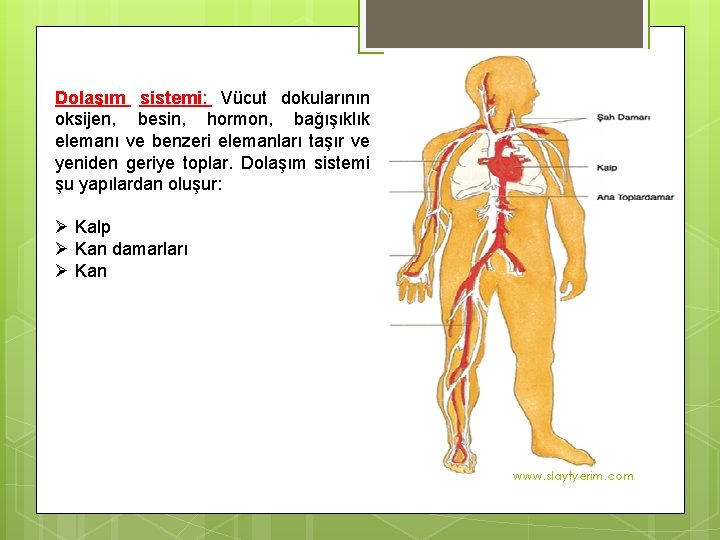 Dolaşım sistemi: Vücut dokularının oksijen, besin, hormon, bağışıklık elemanı ve benzeri elemanları taşır ve yeniden geriye toplar. Dolaşım sistemi şu yapılardan oluşur:

➢ Kalp
➢ Kan damarları
➢ Kan

Şah Damarı
Kalp
Ana Toplardamar

www.slaytyerim.com